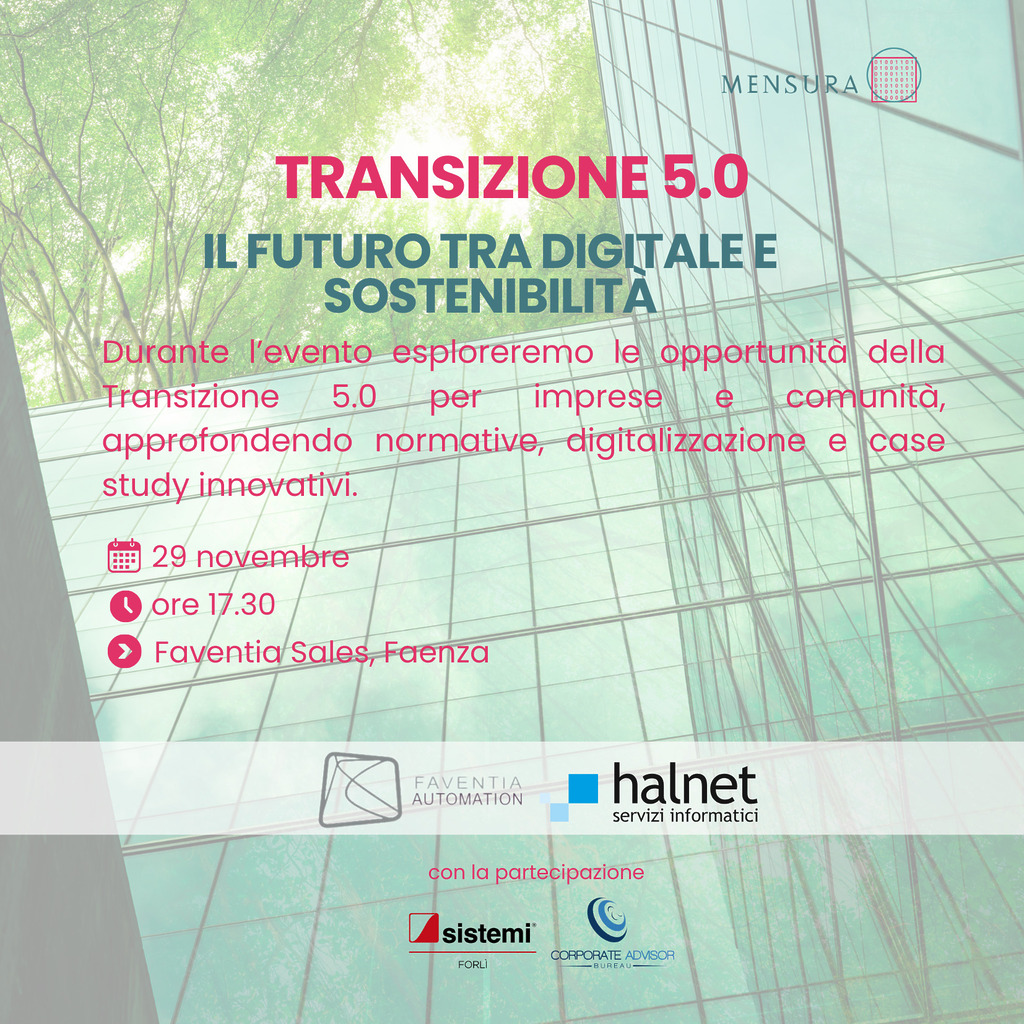 MENSURA

TRANSIZIONE 5.0

IL FUTURO TRA DIGITALE E SOSTENIBILITÀ

Durante l'evento esploreremo le opportunità della Transizione 5.0 per imprese e comunità, approfondendo normative, digitalizzazione e case study innovativi.

29 novembre

ore 17.30

Faventia Sales, Faenza

FAVENTIA AUTOMATION

halnet
servizi informatici

con la partecipazione

sistemi
FORLÌ

CORPORATE ADVISOR
BUREAU